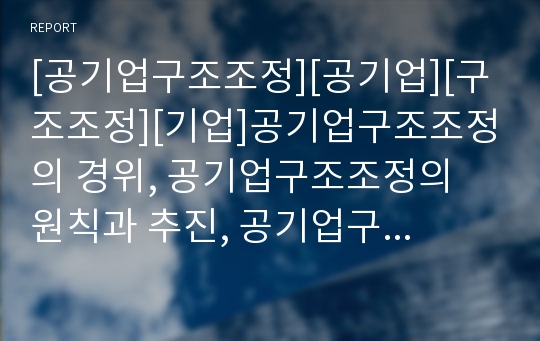 REPORT

[공기업구조조정][공기업][구조조정][기업]공기업구조조정의 경위, 공기업구조조정의 원칙과 추진, 공기업구...